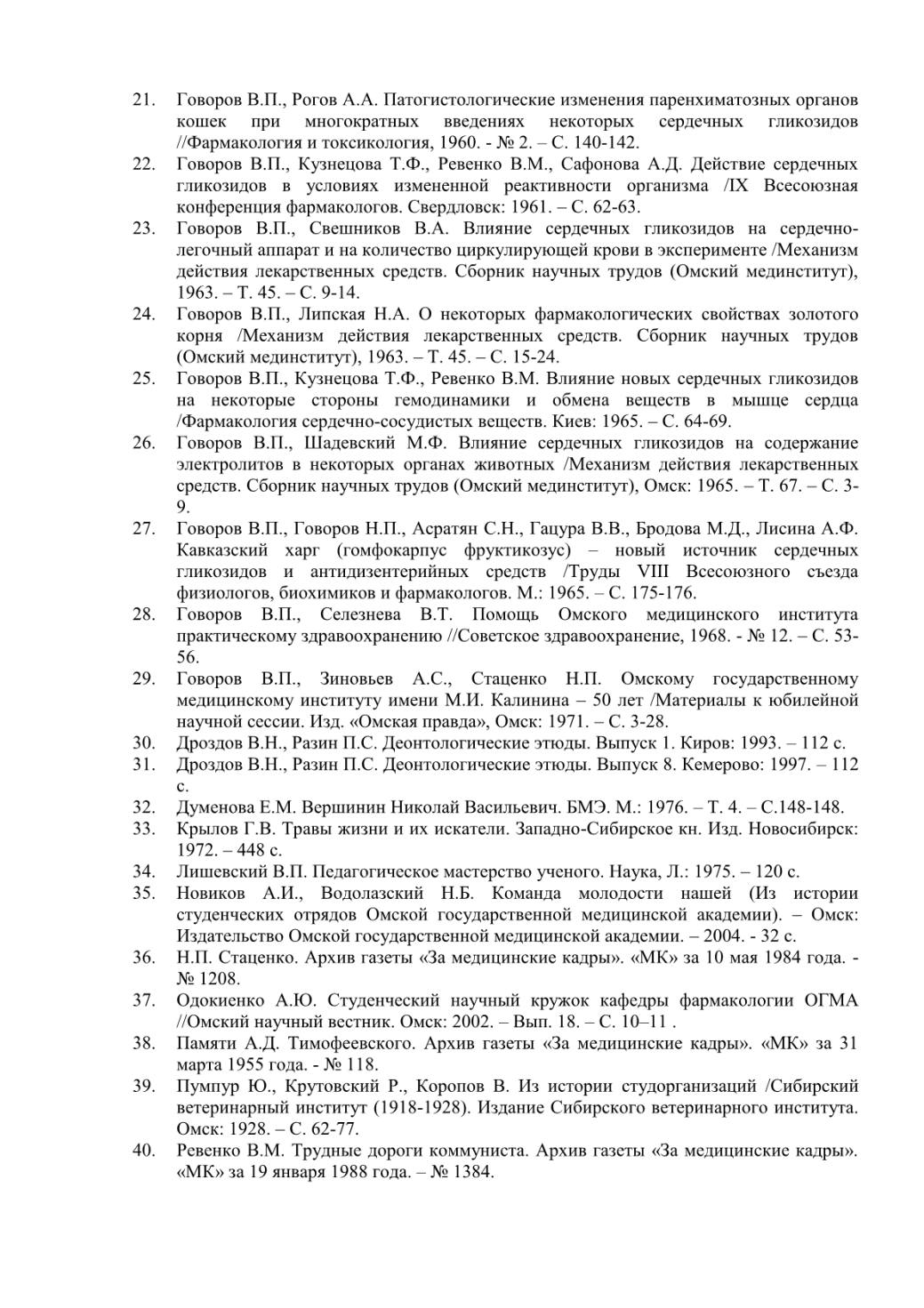 21. Говоров В.П., Рогов А.А. Патогистологические изменения паренхиматозных органов кошек при многократных введениях некоторых сердечных гликозидов //Фармакология и токсикология, 1960. - № 2. – С. 140-142.
22. Говоров В.П., Кузнецова Т.Ф., Ревенко В.М., Сафонова А.Д. Действие сердечных гликозидов в условиях измененной реактивности организма /IX Всесоюзная конференция фармакологов. Свердловск: 1961. – С. 62-63.
23. Говоров В.П., Свешников В.А. Влияние сердечных гликозидов на сердечно-легочный аппарат и на количество циркулирующей крови в эксперименте /Механизм действия лекарственных средств. Сборник научных трудов (Омский мединститут), 1963. – Т. 45. – С. 9-14.
24. Говоров В.П., Липская Н.А. О некоторых фармакологических свойствах золотого корня /Механизм действия лекарственных средств. Сборник научных трудов (Омский мединститут), 1963. – Т. 45. – С. 15-24.
25. Говоров В.П., Кузнецова Т.Ф., Ревенко В.М. Влияние новых сердечных гликозидов на некоторые стороны гемодинамики и обмена веществ в мышце сердца /Фармакология сердечно-сосудистых веществ. Киев: 1965. – С. 64-69.
26. Говоров В.П., Шадевский М.Ф. Влияние сердечных гликозидов на содержание электролитов в некоторых органах животных /Механизм действия лекарственных средств. Сборник научных трудов (Омский мединститут), Омск: 1965. – Т. 67. – С. 3-9.
27. Говоров В.П., Говоров Н.П., Асратян С.Н., Гацура В.В., Бродова М.Д., Лисина А.Ф. Кавказский харг (гомфокарпус фруктикозус) – новый источник сердечных гликозидов и антидизентерийных средств /Труды VIII Всесоюзного съезда физиологов, биохимиков и фармакологов. М.: 1965. – С. 175-176.
28. Говоров В.П., Селезнева В.Т. Помощь Омского медицинского института практическому здравоохранению //Советское здравоохранение, 1968. - № 12. – С. 53-56.
29. Говоров В.П., Зиновьев А.С., Стаценко Н.П. Омскому государственному медицинскому институту имени М.И. Калинина – 50 лет /Материалы к юбилейной научной сессии. Изд. «Омская правда», Омск: 1971. – С. 3-28.
30. Дроздов В.Н., Разин П.С. Деонтологические этюды. Выпуск 1. Киров: 1993. – 112 с.
31. Дроздов В.Н., Разин П.С. Деонтологические этюды. Выпуск 8. Кемерово: 1997. – 112 с.
32. Думенова Е.М. Вершинин Николай Васильевич. БМЭ. М.: 1976. – Т. 4. – С.148-148.
33. Крылов Г.В. Травы жизни и их искатели. Западно-Сибирское кн. Изд. Новосибирск: 1972. – 448 с.
34. Лишевский В.П. Педагогическое мастерство ученого. Наука, Л.: 1975. – 120 с.
35. Новиков А.И., Водолазский Н.Б. Команда молодости нашей (Из истории студенческих отрядов Омской государственной медицинской академии). – Омск: Издательство Омской государственной медицинской академии. – 2004. - 32 с.
36. Н.П. Стаценко. Архив газеты «За медицинские кадры». «МК» за 10 мая 1984 года. - № 1208.
37. Одокиенко А.Ю. Студенческий научный кружок кафедры фармакологии ОГМА //Омский научный вестник. Омск: 2002. – Вып. 18. – С. 10–11 .
38. Памяти А.Д. Тимофеевского. Архив газеты «За медицинские кадры». «МК» за 31 марта 1955 года. - № 118.
39. Пумпур Ю., Крутовский Р., Коропов В. Из истории студорганизаций /Сибирский ветеринарный институт (1918-1928). Издание Сибирского ветеринарного института. Омск: 1928. – С. 62-77.
40. Ревенко В.М. Трудные дороги коммуниста. Архив газеты «За медицинские кадры». «МК» за 19 января 1988 года. – № 1384.